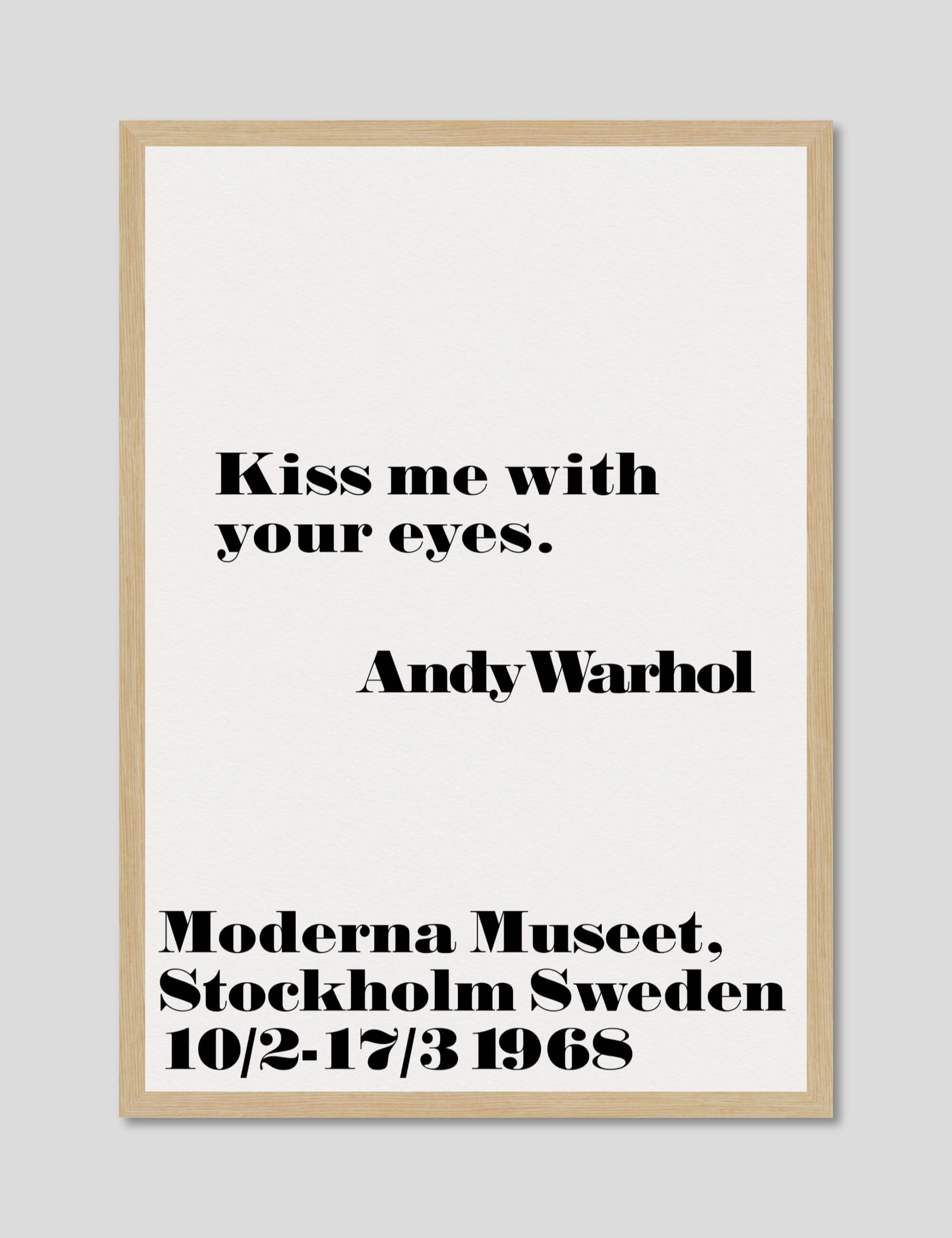 Kiss me with your eyes.

Andy Warhol

Moderna Museet,
Stockholm Sweden
10/2-17/3 1968